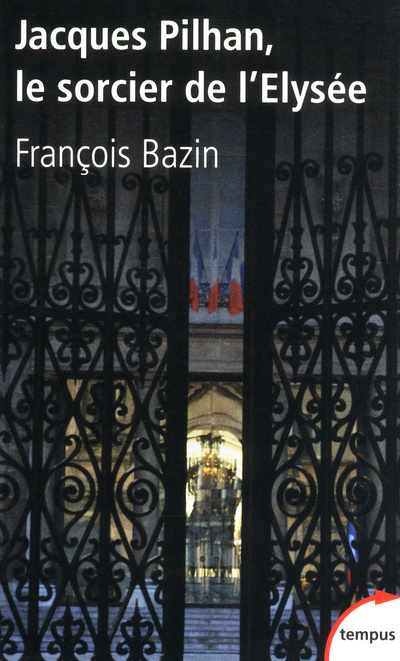 Jacques Pilhan, le sorcier de l'Elysée

François Bazin

tempus